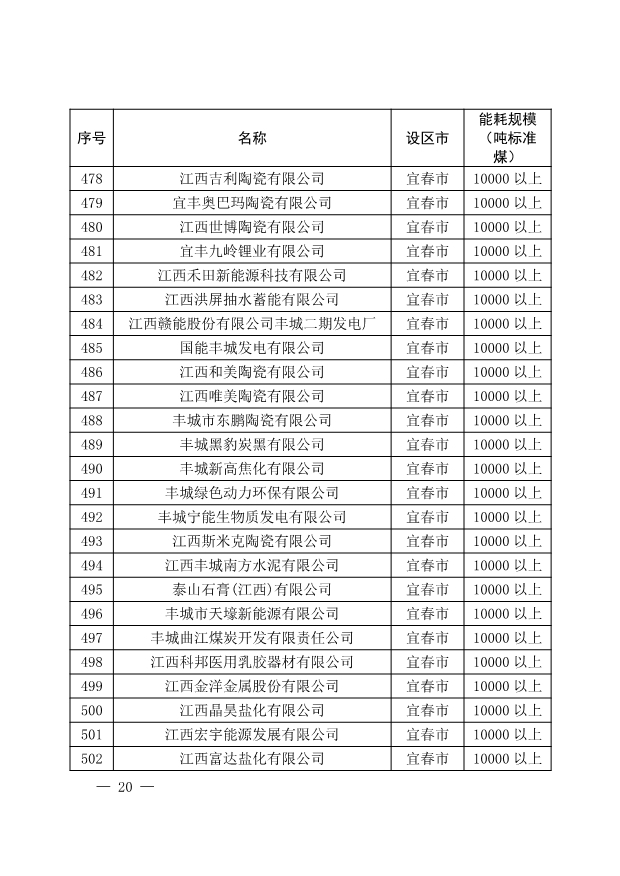 | 序号 | 名称 | 设区市 | 能耗规模（吨标准煤） |
|---|---|---|---|
| 478 | 江西吉利陶瓷有限公司 | 宜春市 | 10000 以上 |
| 479 | 宜丰奥巴玛陶瓷有限公司 | 宜春市 | 10000 以上 |
| 480 | 江西世博陶瓷有限公司 | 宜春市 | 10000 以上 |
| 481 | 宜丰九岭锂业有限公司 | 宜春市 | 10000 以上 |
| 482 | 江西禾田新能源科技有限公司 | 宜春市 | 10000 以上 |
| 483 | 江西洪屏抽水蓄能有限公司 | 宜春市 | 10000 以上 |
| 484 | 江西赣能股份有限公司丰城二期发电厂 | 宜春市 | 10000 以上 |
| 485 | 国能丰城发电有限公司 | 宜春市 | 10000 以上 |
| 486 | 江西和美陶瓷有限公司 | 宜春市 | 10000 以上 |
| 487 | 江西唯美陶瓷有限公司 | 宜春市 | 10000 以上 |
| 488 | 丰城市东鹏陶瓷有限公司 | 宜春市 | 10000 以上 |
| 489 | 丰城黑豹炭黑有限公司 | 宜春市 | 10000 以上 |
| 490 | 丰城新高焦化有限公司 | 宜春市 | 10000 以上 |
| 491 | 丰城绿色动力环保有限公司 | 宜春市 | 10000 以上 |
| 492 | 丰城宁能生物质发电有限公司 | 宜春市 | 10000 以上 |
| 493 | 江西斯米克陶瓷有限公司 | 宜春市 | 10000 以上 |
| 494 | 江西丰城南方水泥有限公司 | 宜春市 | 10000 以上 |
| 495 | 泰山石膏(江西)有限公司 | 宜春市 | 10000 以上 |
| 496 | 丰城市天壕新能源有限公司 | 宜春市 | 10000 以上 |
| 497 | 丰城曲江煤炭开发有限责任公司 | 宜春市 | 10000 以上 |
| 498 | 江西科邦医用乳胶器材有限公司 | 宜春市 | 10000 以上 |
| 499 | 江西金洋金属股份有限公司 | 宜春市 | 10000 以上 |
| 500 | 江西晶昊盐化有限公司 | 宜春市 | 10000 以上 |
| 501 | 江西宏宇能源发展有限公司 | 宜春市 | 10000 以上 |
| 502 | 江西富达盐化有限公司 | 宜春市 | 10000 以上 |

— 20 —